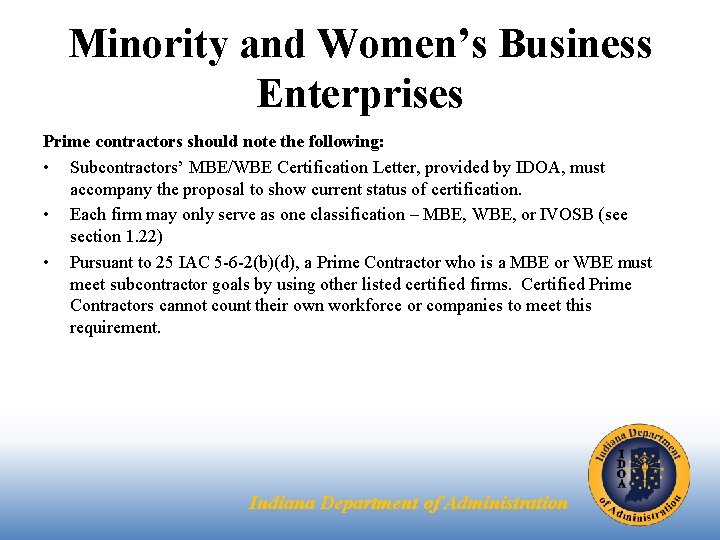 Minority and Women's Business Enterprises

Prime contractors should note the following:

• Subcontractors' MBE/WBE Certification Letter, provided by IDOA, must accompany the proposal to show current status of certification.

• Each firm may only serve as one classification – MBE, WBE, or IVOSB (see section 1.22)

• Pursuant to 25 IAC 5-6-2(b)(d), a Prime Contractor who is a MBE or WBE must meet subcontractor goals by using other listed certified firms. Certified Prime Contractors cannot count their own workforce or companies to meet this requirement.

Indiana Department of Administration

Indiana Department of Administration
IDOA